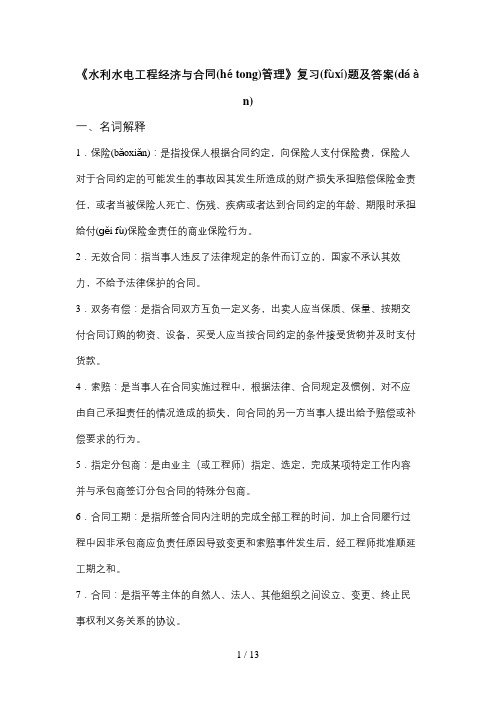 《水利水电工程经济与合同(hé tong)管理》复习(fùxí)题及答案(dá àn)

一、名词解释

1．保险(bǎoxiǎn)：是指投保人根据合同约定，向保险人支付保险费，保险人对于合同约定的可能发生的事故因其发生所造成的财产损失承担赔偿保险金责任，或者当被保险人死亡、伤残、疾病或者达到合同约定的年龄、期限时承担给付(gěi fù)保险金责任的商业保险行为。

2．无效合同：指当事人违反了法律规定的条件而订立的，国家不承认其效力，不给予法律保护的合同。

3．双务有偿：是指合同双方互负一定义务，出卖人应当保质、保量、按期交付合同订购的物资、设备，买受人应当按合同约定的条件接受货物并及时支付货款。

4．索赔：是当事人在合同实施过程中，根据法律、合同规定及惯例，对不应由自己承担责任的情况造成的损失，向合同的另一方当事人提出给予赔偿或补偿要求的行为。

5．指定分包商：是由业主（或工程师）指定、选定，完成某项特定工作内容并与承包商签订分包合同的特殊分包商。

6．合同工期：是指所签合同内注明的完成全部工程的时间，加上合同履行过程中因非承包商应负责任原因导致变更和索赔事件发生后，经工程师批准顺延工期之和。

7．合同：是指平等主体的自然人、法人、其他组织之间设立、变更、终止民事权利义务关系的协议。

1 / 13